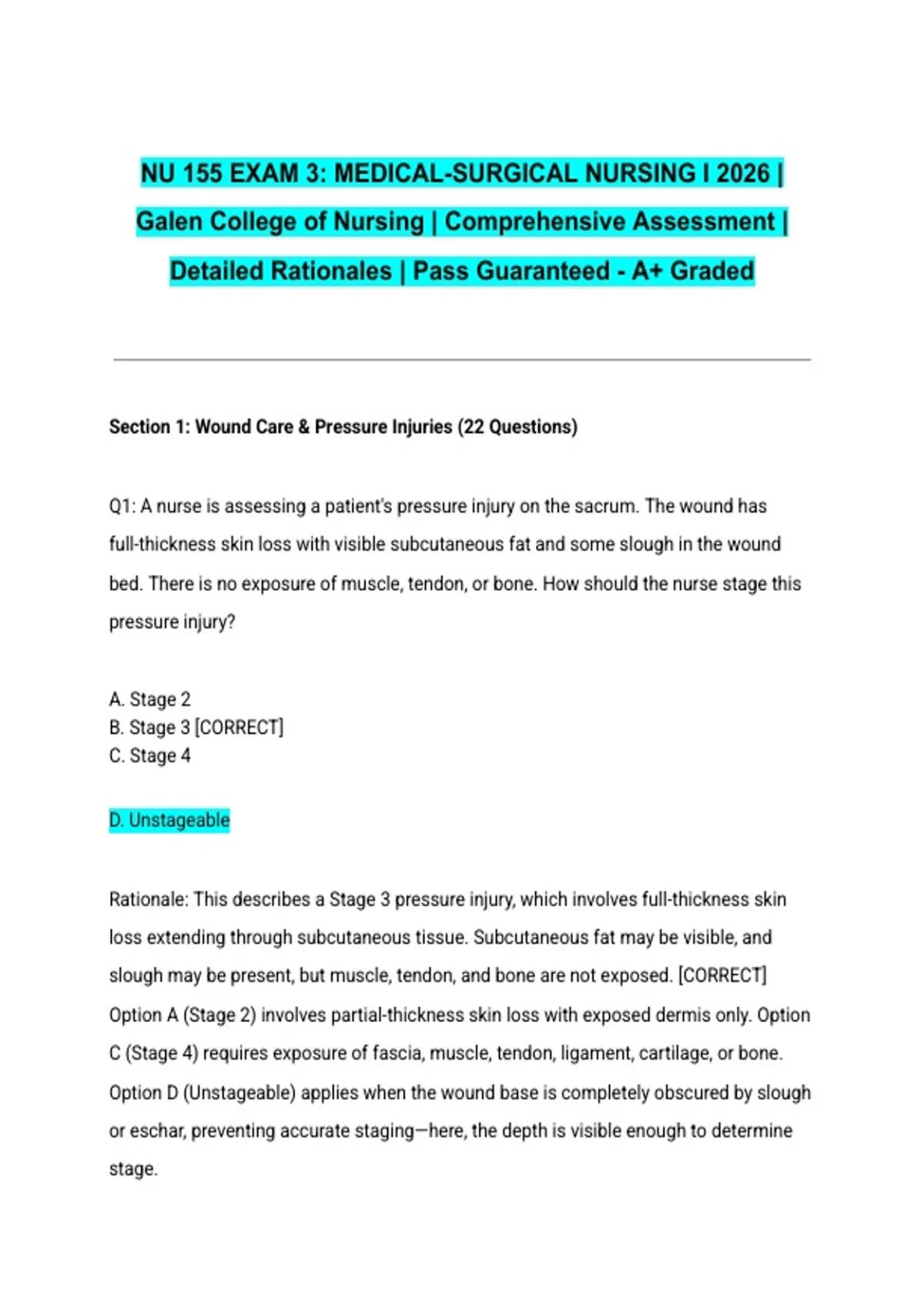 NU 155 EXAM 3: MEDICAL-SURGICAL NURSING I 2026 | Galen College of Nursing | Comprehensive Assessment | Detailed Rationales | Pass Guaranteed - A+ Graded

Section 1: Wound Care & Pressure Injuries (22 Questions)

Q1: A nurse is assessing a patient's pressure injury on the sacrum. The wound has full-thickness skin loss with visible subcutaneous fat and some slough in the wound bed. There is no exposure of muscle, tendon, or bone. How should the nurse stage this pressure injury?

A. Stage 2
B. Stage 3 [CORRECT]
C. Stage 4

D. Unstageable

Rationale: This describes a Stage 3 pressure injury, which involves full-thickness skin loss extending through subcutaneous tissue. Subcutaneous fat may be visible, and slough may be present, but muscle, tendon, and bone are not exposed. [CORRECT] Option A (Stage 2) involves partial-thickness skin loss with exposed dermis only. Option C (Stage 4) requires exposure of fascia, muscle, tendon, ligament, cartilage, or bone. Option D (Unstageable) applies when the wound base is completely obscured by slough or eschar, preventing accurate staging—here, the depth is visible enough to determine stage.